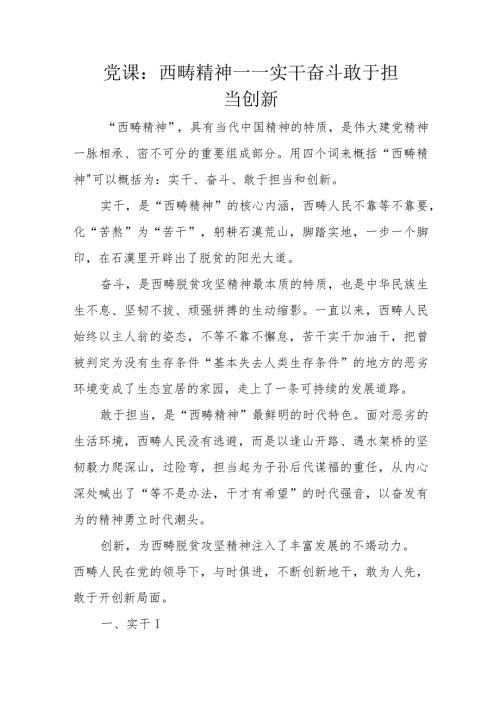 党课：西畴精神一一实干奋斗敢于担当创新

“西畴精神”，具有当代中国精神的特质，是伟大建党精神一脉相承、密不可分的重要组成部分。用四个词来概括“西畴精神"可以概括为：实干、奋斗、敢于担当和创新。

实干，是“西畴精神”的核心内涵，西畴人民不靠等不靠要，化“苦熬”为“苦干”，躬耕石漠荒山，脚踏实地，一步一个脚印，在石漠里开辟出了脱贫的阳光大道。

奋斗，是西畴脱贫攻坚精神最本质的特质，也是中华民族生生不息、坚韧不拔、顽强拼搏的生动缩影。一直以来，西畴人民始终以主人翁的姿态，不等不靠不懈怠，苦干实干加油干，把曾被判定为没有生存条件“基本失去人类生存条件”的地方的恶劣环境变成了生态宜居的家园，走上了一条可持续的发展道路。

敢于担当，是“西畴精神”最鲜明的时代特色。面对恶劣的生活环境，西畴人民没有逃避，而是以逢山开路、遇水架桥的坚韧毅力爬深山，过险弯，担当起为子孙后代谋福的重任，从内心深处喊出了“等不是办法，干才有希望”的时代强音，以奋发有为的精神勇立时代潮头。

创新，为西畴脱贫攻坚精神注入了丰富发展的不竭动力。西畴人民在党的领导下，与时俱进，不断创新地干，敢为人先，敢于开创新局面。

一、实干I